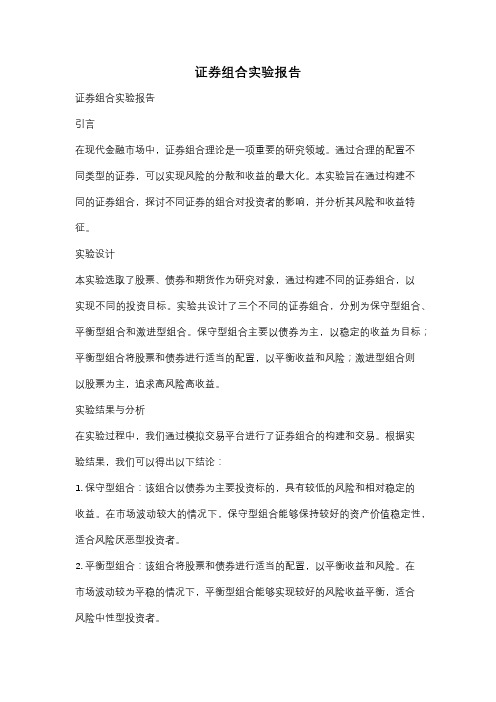 证券组合实验报告

证券组合实验报告

引言

在现代金融市场中，证券组合理论是一项重要的研究领域。通过合理的配置不同类型的证券，可以实现风险的分散和收益的最大化。本实验旨在通过构建不同的证券组合，探讨不同证券的组合对投资者的影响，并分析其风险和收益特征。

实验设计

本实验选取了股票、债券和期货作为研究对象，通过构建不同的证券组合，以实现不同的投资目标。实验共设计了三个不同的证券组合，分别为保守型组合、平衡型组合和激进型组合。保守型组合主要以债券为主，以稳定的收益为目标；平衡型组合将股票和债券进行适当的配置，以平衡收益和风险；激进型组合则以股票为主，追求高风险高收益。

实验结果与分析

在实验过程中，我们通过模拟交易平台进行了证券组合的构建和交易。根据实验结果，我们可以得出以下结论：

1. 保守型组合：该组合以债券为主要投资标的，具有较低的风险和相对稳定的收益。在市场波动较大的情况下，保守型组合能够保持较好的资产价值稳定性，适合风险厌恶型投资者。

2. 平衡型组合：该组合将股票和债券进行适当的配置，以平衡收益和风险。在市场波动较为平稳的情况下，平衡型组合能够实现较好的风险收益平衡，适合风险中性型投资者。